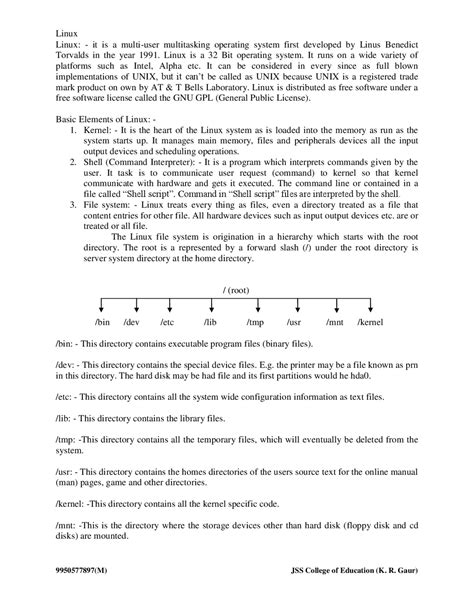 Linux

Linux: - it is a multi-user multitasking operating system first developed by Linus Benedict Torvalds in the year 1991. Linux is a 32 Bit operating system. It runs on a wide variety of platforms such as Intel, Alpha etc. It can be considered in every since as full blown implementations of UNIX, but it can't be called as UNIX because UNIX is a registered trade mark product on own by AT & T Bells Laboratory. Linux is distributed as free software under a free software license called the GNU GPL (General Public License).

Basic Elements of Linux: -

1. Kernel: - It is the heart of the Linux system as is loaded into the memory as run as the system starts up. It manages main memory, files and peripherals devices all the input output devices and scheduling operations.
2. Shell (Command Interpreter): - It is a program which interprets commands given by the user. It task is to communicate user request (command) to kernel so that kernel communicate with hardware and gets it executed. The command line or contained in a file called "Shell script". Command in "Shell script" files are interpreted by the shell.
3. File system: - Linux treats every thing as files, even a directory treated as a file that content entries for other file. All hardware devices such as input output devices etc. are or treated or all file.

The Linux file system is origination in a hierarchy which starts with the root directory. The root is a represented by a forward slash (/) under the root directory is server system directory at the home directory.

/ (root)

/bin /dev /etc /lib /tmp /usr /mnt /kernel

/bin: - This directory contains executable program files (binary files).

/dev: - This directory contains the special device files. E.g. the printer may be a file known as prn in this directory. The hard disk may be had file and its first partitions would he hda0.

/etc: - This directory contains all the system wide configuration information as text files.

/lib: - This directory contains the library files.

/tmp: -This directory contains all the temporary files, which will eventually be deleted from the system.

/usr: - This directory contains the homes directories of the users source text for the online manual (man) pages, game and other directories.

/kernel: -This directory contains all the kernel specific code.

/mnt: -This is the directory where the storage devices other than hard disk (floppy disk and cd disks) are mounted.

9950577897(M) JSS College of Education (K. R. Gaur)